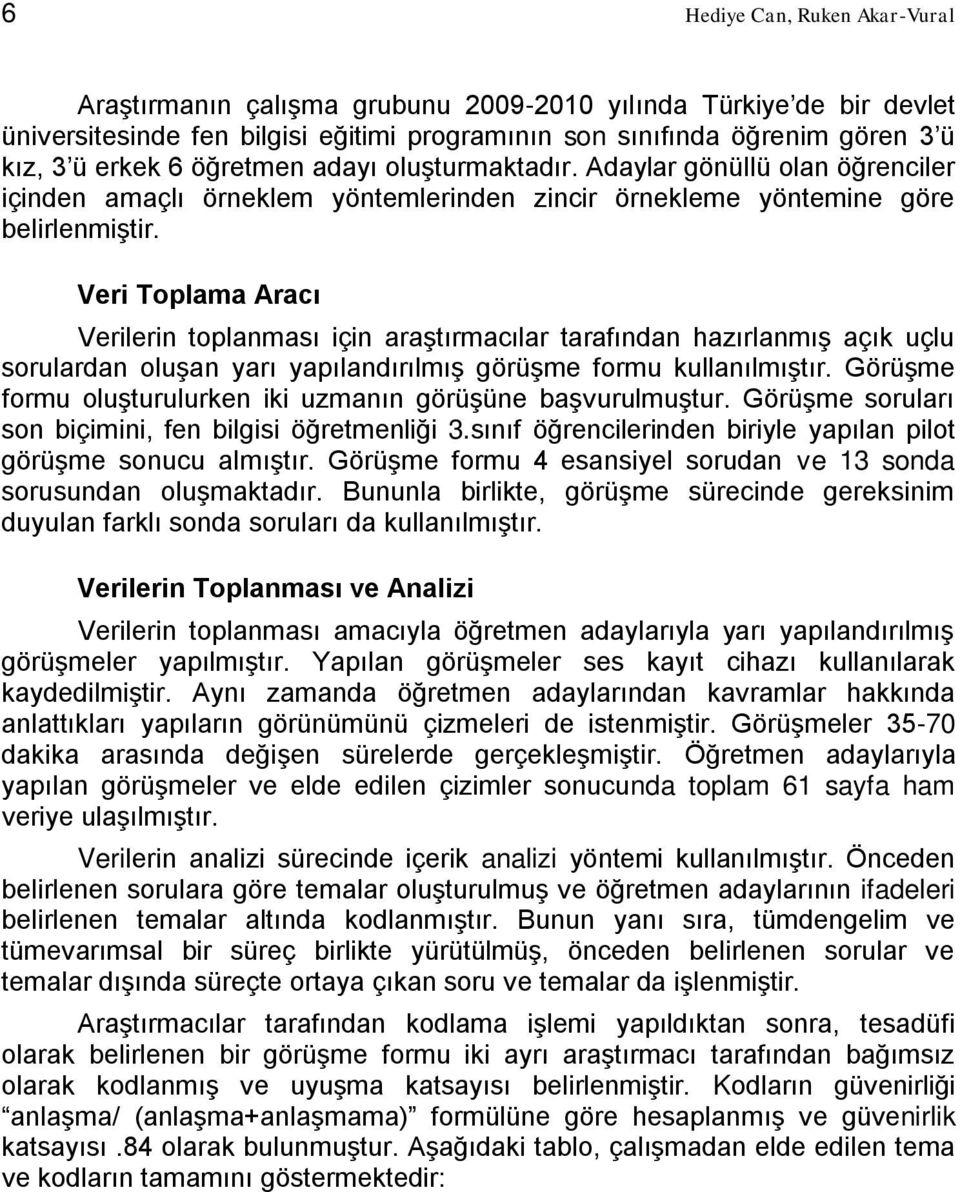 6 Hediye Can, Ruken Akar-Vural

Araştırmanın çalışma grubunu 2009-2010 yılında Türkiye'de bir devlet üniversitesinde fen bilgisi eğitimi programının son sınıfında öğrenim gören 3'ü kız, 3'ü erkek 6 öğretmen adayı oluşturmaktadır. Adaylar gönüllü olan öğrenciler içinden amaçlı örneklem yöntemlerinden zincir örnekleme yöntemine göre belirlenmiştir.

Veri Toplama Aracı

Verilerin toplanması için araştırmacılar tarafından hazırlanmış açık uçlu sorulardan oluşan yarı yapılandırılmış görüşme formu kullanılmıştır. Görüşme formu oluşturulurken iki uzmanın görüşüne başvurulmuştur. Görüşme soruları son biçimini, fen bilgisi öğretmenliği 3.sınıf öğrencilerinden biriyle yapılan pilot görüşme sonucu almıştır. Görüşme formu 4 esansiyel sorudan ve 13 sonda sorusundan oluşmaktadır. Bununla birlikte, görüşme sürecinde gereksinim duyulan farklı sonda soruları da kullanılmıştır.

Verilerin Toplanması ve Analizi

Verilerin toplanması amacıyla öğretmen adaylarıyla yarı yapılandırılmış görüşmeler yapılmıştır. Yapılan görüşmeler ses kayıt cihazı kullanılarak kaydedilmiştir. Aynı zamanda öğretmen adaylarından kavramlar hakkında anlattıkları yapıların görünümünü çizmeleri de istenmiştir. Görüşmeler 35-70 dakika arasında değişen sürelerde gerçekleşmiştir. Öğretmen adaylarıyla yapılan görüşmeler ve elde edilen çizimler sonucunda toplam 61 sayfa ham veriye ulaşılmıştır.

Verilerin analizi sürecinde içerik analizi yöntemi kullanılmıştır. Önceden belirlenen sorulara göre temalar oluşturulmuş ve öğretmen adaylarının ifadeleri belirlenen temalar altında kodlanmıştır. Bunun yanı sıra, tümdengelim ve tümevarımsal bir süreç birlikte yürütülmüş, önceden belirlenen sorular ve temalar dışında süreçte ortaya çıkan soru ve temalar da işlenmiştir.

Araştırmacılar tarafından kodlama işlemi yapıldıktan sonra, tesadüfi olarak belirlenen bir görüşme formu iki ayrı araştırmacı tarafından bağımsız olarak kodlanmış ve uyuşma katsayısı belirlenmiştir. Kodların güvenirliği "anlaşma/ (anlaşma+anlaşmama)" formülüne göre hesaplanmış ve güvenirlik katsayısı .84 olarak bulunmuştur. Aşağıdaki tablo, çalışmadan elde edilen tema ve kodların tamamını göstermektedir: